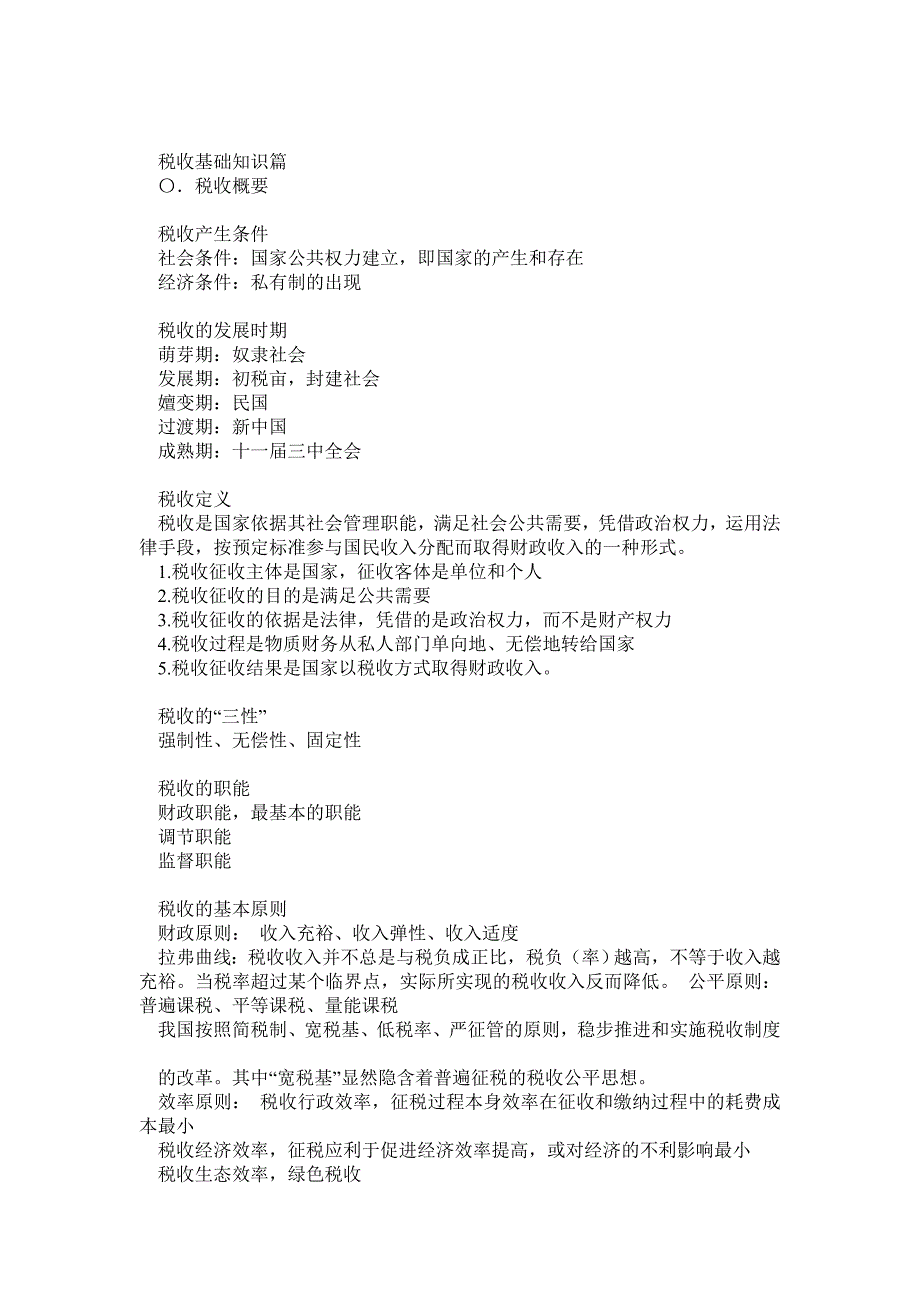 税收基础知识篇
〇．税收概要

税收产生条件
社会条件：国家公共权力建立，即国家的产生和存在
经济条件：私有制的出现

税收的发展时期
萌芽期：奴隶社会
发展期：初税亩，封建社会
嬗变期：民国
过渡期：新中国
成熟期：十一届三中全会

税收定义
税收是国家依据其社会管理职能，满足社会公共需要，凭借政治权力，运用法律手段，按预定标准参与国民收入分配而取得财政收入的一种形式。
1.税收征收主体是国家，征收客体是单位和个人
2.税收征收的目的是满足公共需要
3.税收征收的依据是法律，凭借的是政治权力，而不是财产权力
4.税收过程是物质财务从私人部门单向地、无偿地转给国家
5.税收征收结果是国家以税收方式取得财政收入。

税收的“三性”
强制性、无偿性、固定性

税收的职能
财政职能，最基本的职能
调节职能
监督职能

税收的基本原则
财政原则： 收入充裕、收入弹性、收入适度
拉弗曲线：税收收入并不总是与税负成正比，税负（率）越高，不等于收入越充裕。当税率超过某个临界点，实际所实现的税收收入反而降低。 公平原则：普遍课税、平等课税、量能课税
我国按照简税制、宽税基、低税率、严征管的原则，稳步推进和实施税收制度

的改革。其中“宽税基”显然隐含着普遍征税的税收公平思想。
效率原则： 税收行政效率，征税过程本身效率在征收和缴纳过程中的耗费成本最小
税收经济效率，征税应利于促进经济效率提高，或对经济的不利影响最小
税收生态效率，绿色税收